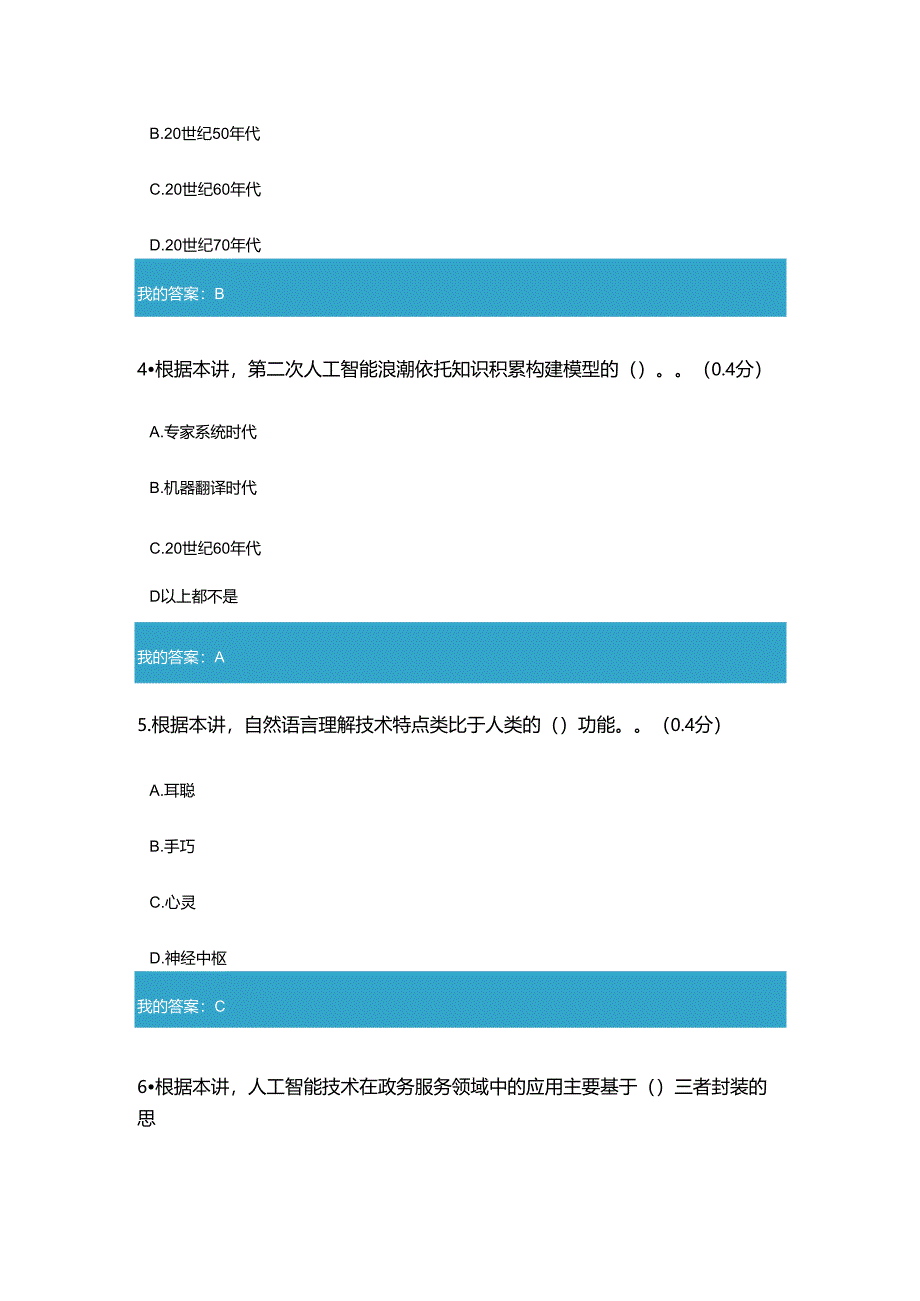 B.20世纪50年代

C.20世纪60年代

D.20世纪70年代

我的答案：B

4•根据本讲，第二次人工智能浪潮依托知识积累构建模型的（）。。（0.4分）

A.专家系统时代

B.机器翻译时代

C.20世纪60年代

D以上都不是

我的答案：A

5.根据本讲，自然语言理解技术特点类比于人类的（）功能。。（0.4分）

A.耳聪

B.手巧

C.心灵

D.神经中枢

我的答案：C

6•根据本讲，人工智能技术在政务服务领域中的应用主要基于（）三者封装的思